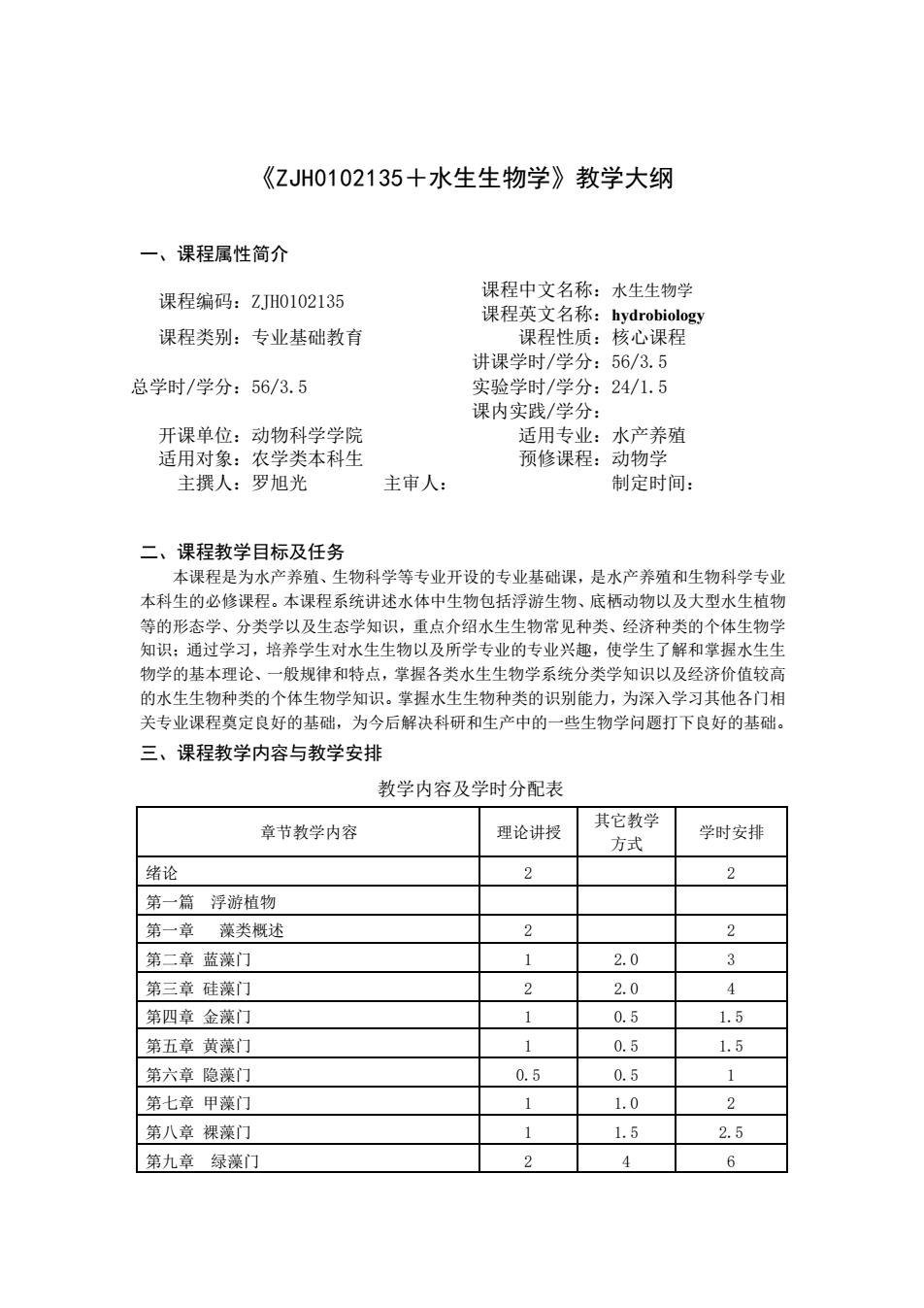 《ZJH0102135＋水生生物学》教学大纲

一、课程属性简介

课程编码：ZJH0102135

课程中文名称：水生生物学
课程英文名称：hydrobiology

课程类别：专业基础教育

课程性质：核心课程
讲课学时/学分：56/3.5

总学时/学分：56/3.5

实验学时/学分：24/1.5
课内实践/学分：

开课单位：动物科学学院

适用专业：水产养殖

适用对象：农学类本科生

预修课程：动物学

主撰人：罗旭光

主审人：

制定时间：

二、课程教学目标及任务

本课程是为水产养殖、生物科学等专业开设的专业基础课，是水产养殖和生物科学专业本科生的必修课程。本课程系统讲述水体中生物包括浮游生物、底栖动物以及大型水生植物等的形态学、分类学以及生态学知识，重点介绍水生生物常见种类、经济种类的个体生物学知识；通过学习，培养学生对水生生物以及所学专业的专业兴趣，使学生了解和掌握水生生物学的基本理论、一般规律和特点，掌握各类水生生物学系统分类学知识以及经济价值较高的水生生物种类的个体生物学知识。掌握水生生物种类的识别能力，为深入学习其他各门相关专业课程奠定良好的基础，为今后解决科研和生产中的一些生物学问题打下良好的基础。

三、课程教学内容与教学安排

教学内容及学时分配表

| 章节教学内容 | 理论讲授 | 其它教学方式 | 学时安排 |
|---|---|---|---|
| 绪论 | 2 |  | 2 |
| 第一篇　浮游植物 |  |  |  |
| 第一章　藻类概述 | 2 |  | 2 |
| 第二章 蓝藻门 | 1 | 2.0 | 3 |
| 第三章 硅藻门 | 2 | 2.0 | 4 |
| 第四章 金藻门 | 1 | 0.5 | 1.5 |
| 第五章 黄藻门 | 1 | 0.5 | 1.5 |
| 第六章 隐藻门 | 0.5 | 0.5 | 1 |
| 第七章 甲藻门 | 1 | 1.0 | 2 |
| 第八章 裸藻门 | 1 | 1.5 | 2.5 |
| 第九章　绿藻门 | 2 | 4 | 6 |